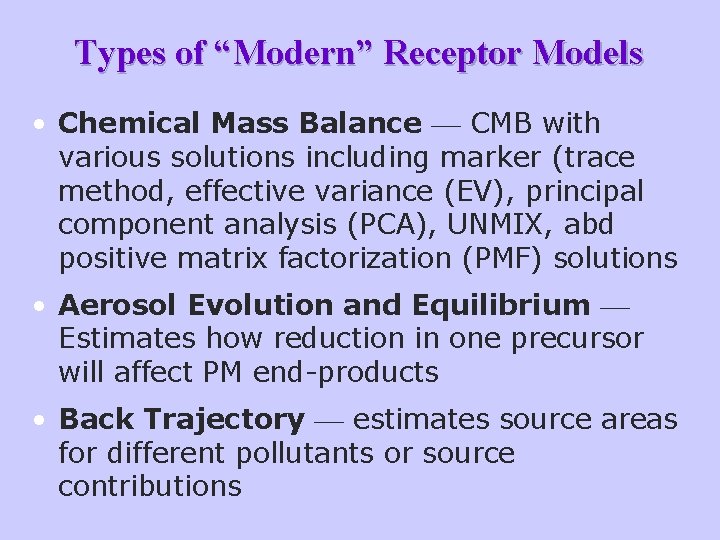 Types of "Modern" Receptor Models

• Chemical Mass Balance — CMB with various solutions including marker (trace method, effective variance (EV), principal component analysis (PCA), UNMIX, abd positive matrix factorization (PMF) solutions

• Aerosol Evolution and Equilibrium — Estimates how reduction in one precursor will affect PM end-products

• Back Trajectory — estimates source areas for different pollutants or source contributions